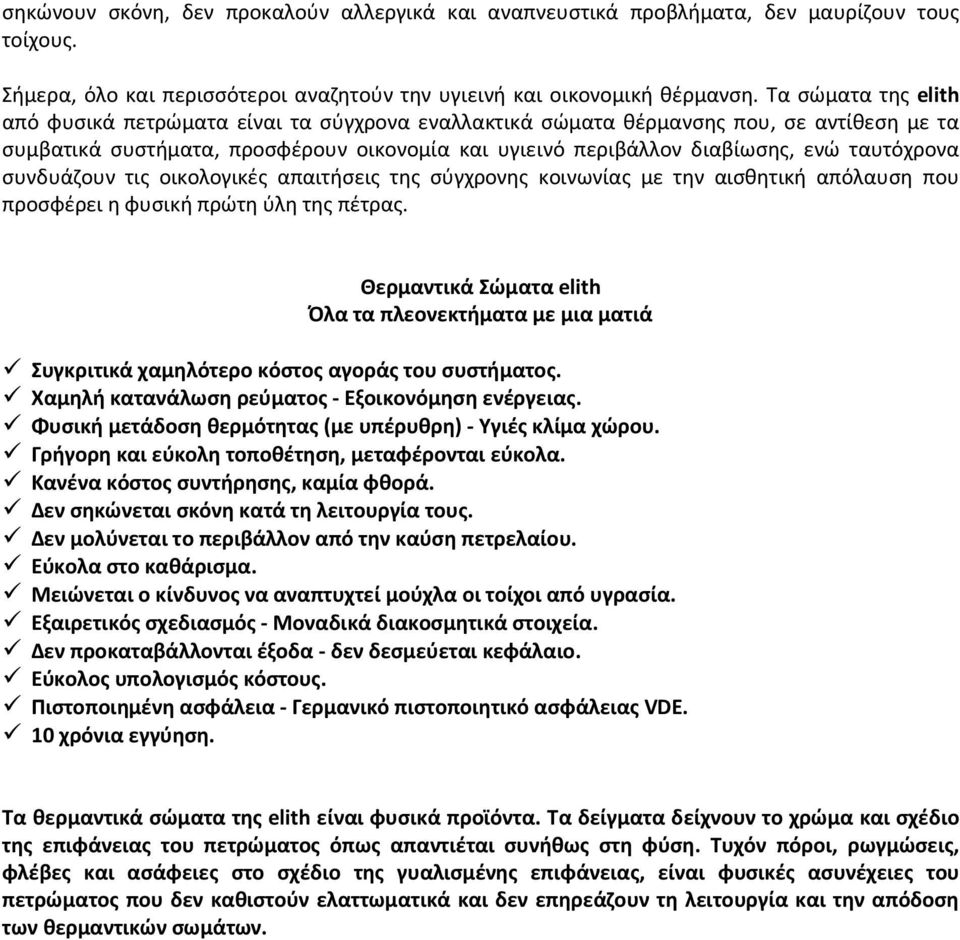 σηκώνουν σκόνη, δεν προκαλούν αλλεργικά και αναπνευστικά προβλήματα, δεν μαυρίζουν τους τοίχους.

Σήμερα, όλο και περισσότεροι αναζητούν την υγιεινή και οικονομική θέρμανση. Τα σώματα της elith από φυσικά πετρώματα είναι τα σύγχρονα εναλλακτικά σώματα θέρμανσης που, σε αντίθεση με τα συμβατικά συστήματα, προσφέρουν οικονομία και υγιεινό περιβάλλον διαβίωσης, ενώ ταυτόχρονα συνδυάζουν τις οικολογικές απαιτήσεις της σύγχρονης κοινωνίας με την αισθητική απόλαυση που προσφέρει η φυσική πρώτη ύλη της πέτρας.

Θερμαντικά Σώματα elith
Όλα τα πλεονεκτήματα με μια ματιά

✓ Συγκριτικά χαμηλότερο κόστος αγοράς του συστήματος.
✓ Χαμηλή κατανάλωση ρεύματος - Εξοικονόμηση ενέργειας.
✓ Φυσική μετάδοση θερμότητας (με υπέρυθρη) - Υγιές κλίμα χώρου.
✓ Γρήγορη και εύκολη τοποθέτηση, μεταφέρονται εύκολα.
✓ Κανένα κόστος συντήρησης, καμία φθορά.
✓ Δεν σηκώνεται σκόνη κατά τη λειτουργία τους.
✓ Δεν μολύνεται το περιβάλλον από την καύση πετρελαίου.
✓ Εύκολα στο καθάρισμα.
✓ Μειώνεται ο κίνδυνος να αναπτυχτεί μούχλα οι τοίχοι από υγρασία.
✓ Εξαιρετικός σχεδιασμός - Μοναδικά διακοσμητικά στοιχεία.
✓ Δεν προκαταβάλλονται έξοδα - δεν δεσμεύεται κεφάλαιο.
✓ Εύκολος υπολογισμός κόστους.
✓ Πιστοποιημένη ασφάλεια - Γερμανικό πιστοποιητικό ασφάλειας VDE.
✓ 10 χρόνια εγγύηση.

Τα θερμαντικά σώματα της elith είναι φυσικά προϊόντα. Τα δείγματα δείχνουν το χρώμα και σχέδιο της επιφάνειας του πετρώματος όπως απαντιέται συνήθως στη φύση. Τυχόν πόροι, ρωγμώσεις, φλέβες και ασάφειες στο σχέδιο της γυαλισμένης επιφάνειας, είναι φυσικές ασυνέχειες του πετρώματος που δεν καθιστούν ελαττωματικά και δεν επηρεάζουν τη λειτουργία και την απόδοση των θερμαντικών σωμάτων.